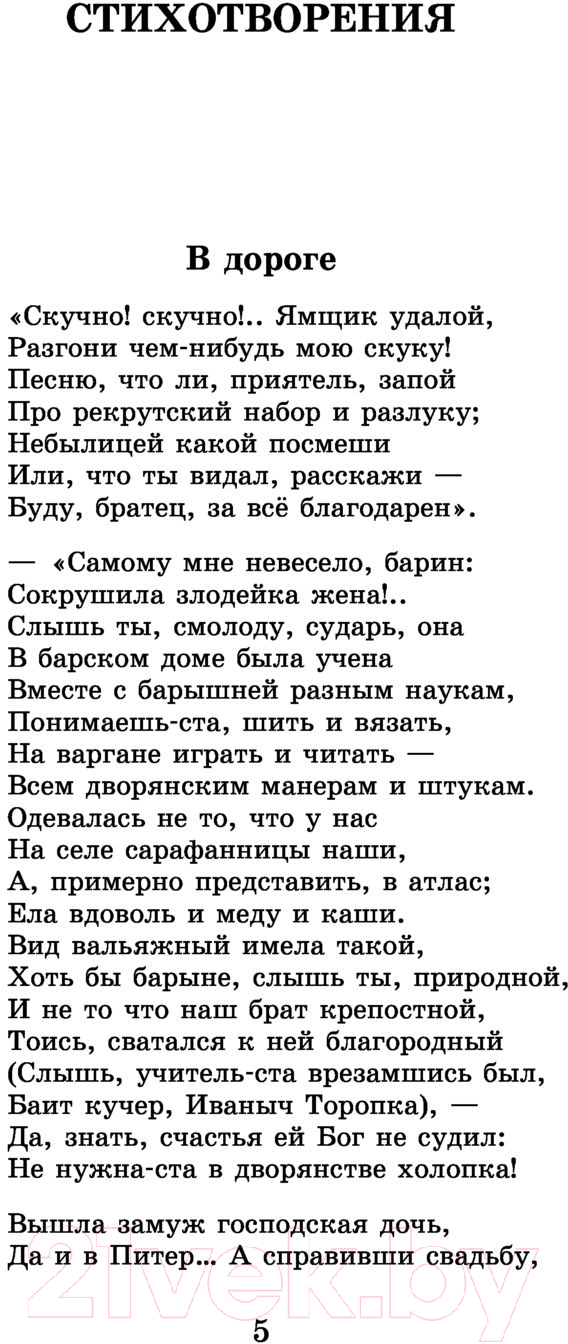 СТИХОТВОРЕНИЯ

В дороге

«Скучно! скучно!.. Ямщик удалой,
Разгони чем-нибудь мою скуку!
Песню, что ли, приятель, запой
Про рекрутский набор и разлуку;
Небылицей какой посмеши
Или, что ты видал, расскажи —
Буду, братец, за всё благодарен».

— «Самому мне невесело, барин:
Сокрушила злодейка жена!..
Слышь ты, смолоду, сударь, она
В барском доме была учена
Вместе с барышней разным наукам,
Понимаешь-ста, шить и вязать,
На варгане играть и читать —
Всем дворянским манерам и штукам.
Одевалась не то, что у нас
На селе сарафанницы наши,
А, примерно представить, в атлас;
Ела вдоволь и меду и каши.
Вид вальяжный имела такой,
Хоть бы барыне, слышь ты, природной,
И не то что наш брат крепостной,
Тоись, сватался к ней благородный
(Слышь, учитель-ста врезамшись был,
Баит кучер, Иваныч Торопка), —
Да, знать, счастья ей Бог не судил:
Не нужна-ста в дворянстве холопка!

Вышла замуж господская дочь,
Да и в Питер... А справивши свадьбу,

5

21vek.by